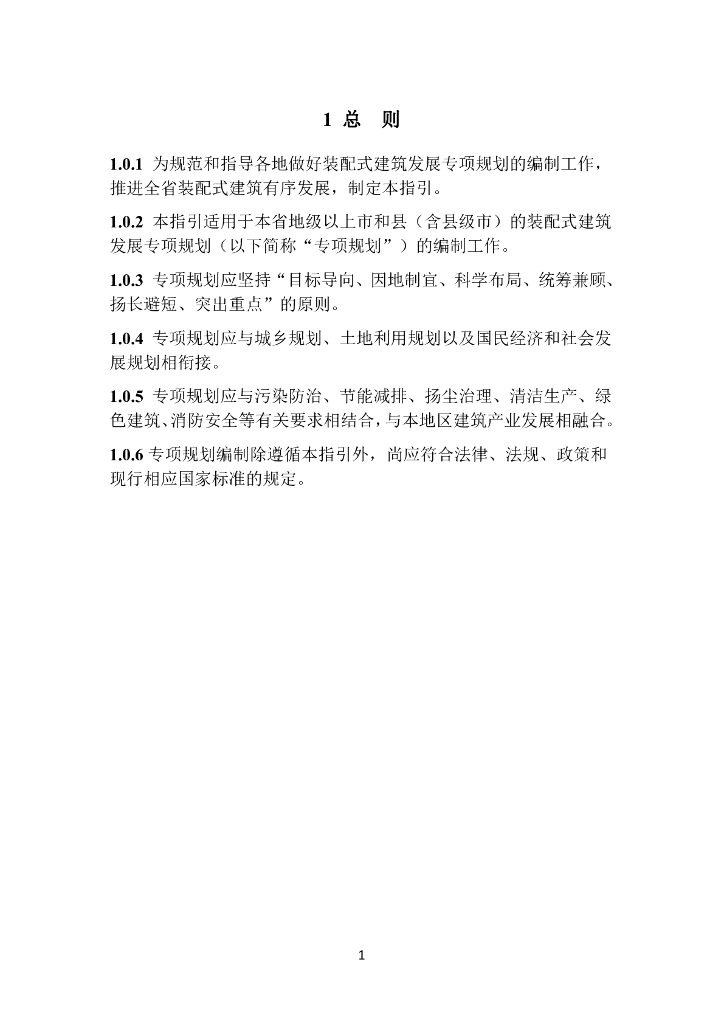 1 总　则

1.0.1 为规范和指导各地做好装配式建筑发展专项规划的编制工作，推进全省装配式建筑有序发展，制定本指引。

1.0.2 本指引适用于本省地级以上市和县（含县级市）的装配式建筑发展专项规划（以下简称“专项规划”）的编制工作。

1.0.3 专项规划应坚持“目标导向、因地制宜、科学布局、统筹兼顾、扬长避短、突出重点”的原则。

1.0.4 专项规划应与城乡规划、土地利用规划以及国民经济和社会发展规划相衔接。

1.0.5 专项规划应与污染防治、节能减排、扬尘治理、清洁生产、绿色建筑、消防安全等有关要求相结合，与本地区建筑产业发展相融合。

1.0.6 专项规划编制除遵循本指引外，尚应符合法律、法规、政策和现行相应国家标准的规定。

1